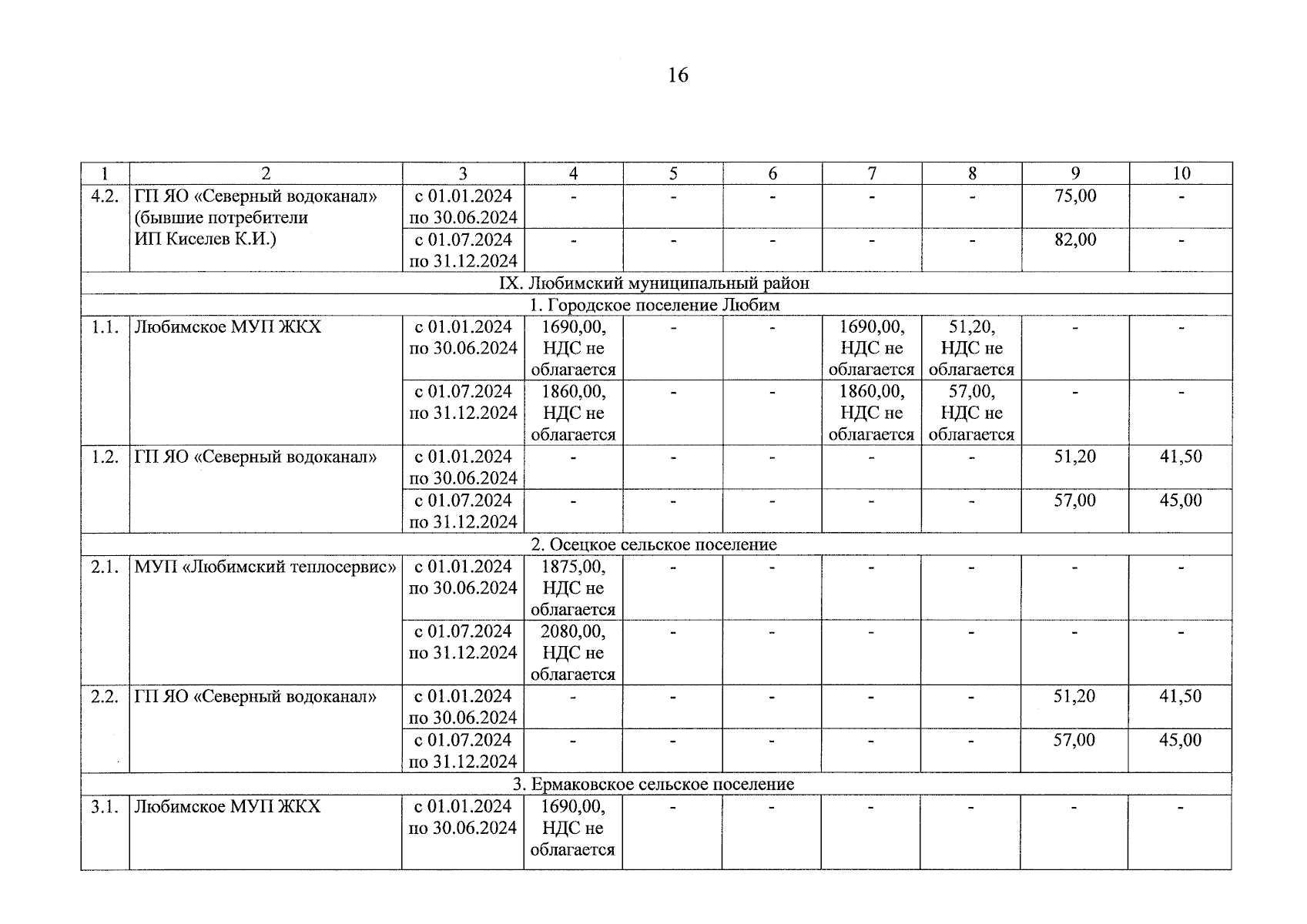 16

| 1 | 2 | 3 | 4 | 5 | 6 | 7 | 8 | 9 | 10 |
|---|---|---|---|---|---|---|---|---|---|
| 4.2. | ГП ЯО «Северный водоканал» (бывшие потребители ИП Киселев К.И.) | с 01.01.2024 по 30.06.2024 | - | - | - | - | - | 75,00 | - |
| | | с 01.07.2024 по 31.12.2024 | - | - | - | - | - | 82,00 | - |
| IX. Любимский муниципальный район | | | | | | | | | |
| 1. Городское поселение Любим | | | | | | | | | |
| 1.1. | Любимское МУП ЖКХ | с 01.01.2024 по 30.06.2024 | 1690,00, НДС не облагается | - | - | 1690,00, НДС не облагается | 51,20, НДС не облагается | - | - |
| | | с 01.07.2024 по 31.12.2024 | 1860,00, НДС не облагается | - | - | 1860,00, НДС не облагается | 57,00, НДС не облагается | - | - |
| 1.2. | ГП ЯО «Северный водоканал» | с 01.01.2024 по 30.06.2024 | - | - | - | - | - | 51,20 | 41,50 |
| | | с 01.07.2024 по 31.12.2024 | - | - | - | - | - | 57,00 | 45,00 |
| 2. Осецкое сельское поселение | | | | | | | | | |
| 2.1. | МУП «Любимский теплосервис» | с 01.01.2024 по 30.06.2024 | 1875,00, НДС не облагается | - | - | - | - | - | - |
| | | с 01.07.2024 по 31.12.2024 | 2080,00, НДС не облагается | - | - | - | - | - | - |
| 2.2. | ГП ЯО «Северный водоканал» | с 01.01.2024 по 30.06.2024 | - | - | - | - | - | 51,20 | 41,50 |
| | | с 01.07.2024 по 31.12.2024 | - | - | - | - | - | 57,00 | 45,00 |
| 3. Ермаковское сельское поселение | | | | | | | | | |
| 3.1. | Любимское МУП ЖКХ | с 01.01.2024 по 30.06.2024 | 1690,00, НДС не облагается | - | - | - | - | - | - |